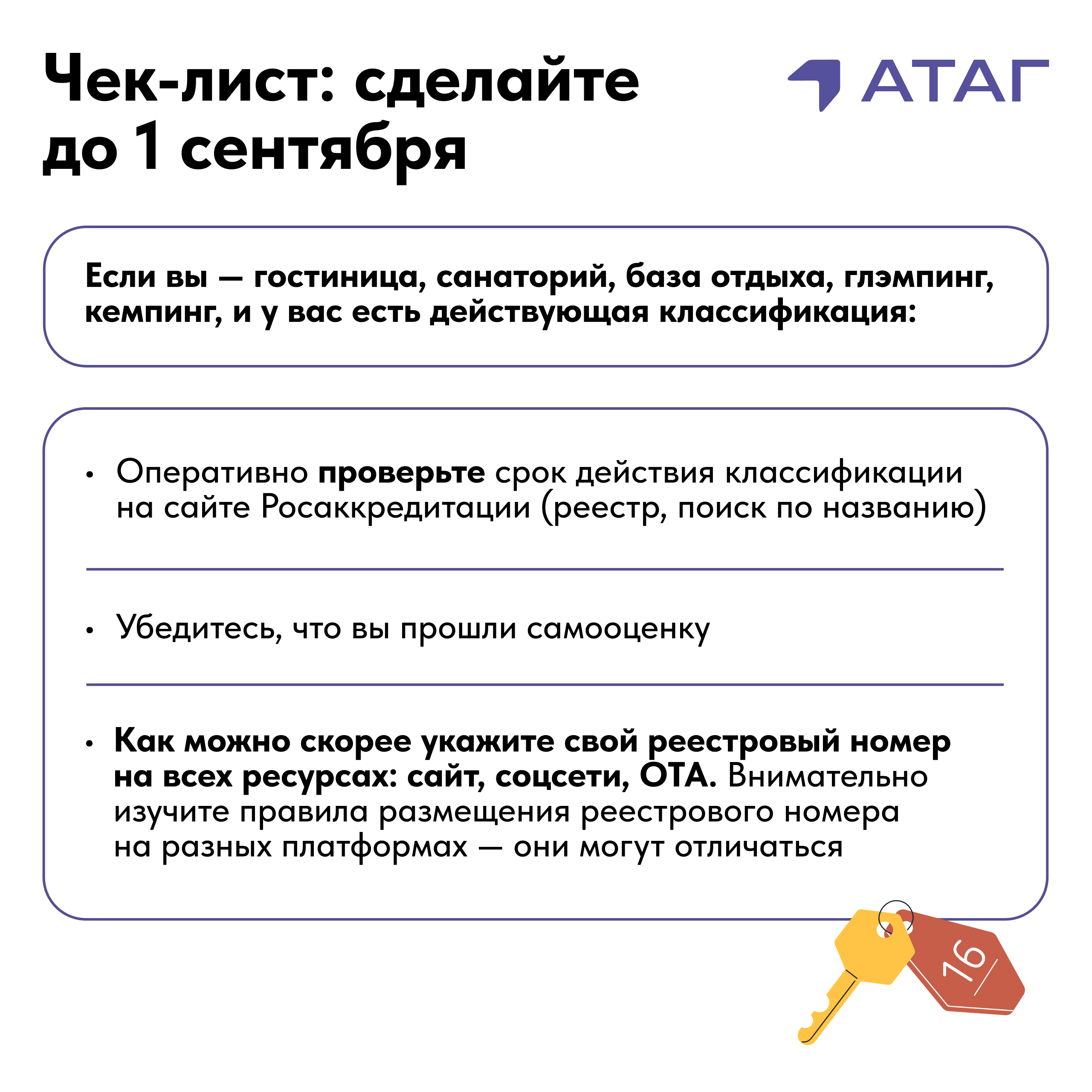 Чек-лист: сделайте до 1 сентября

АТАГ

Если вы — гостиница, санаторий, база отдыха, глэмпинг, кемпинг, и у вас есть действующая классификация:

• Оперативно проверьте срок действия классификации на сайте Росаккредитации (реестр, поиск по названию)

• Убедитесь, что вы прошли самооценку

• Как можно скорее укажите свой реестровый номер на всех ресурсах: сайт, соцсети, ОТА. Внимательно изучите правила размещения реестрового номера на разных платформах — они могут отличаться

16